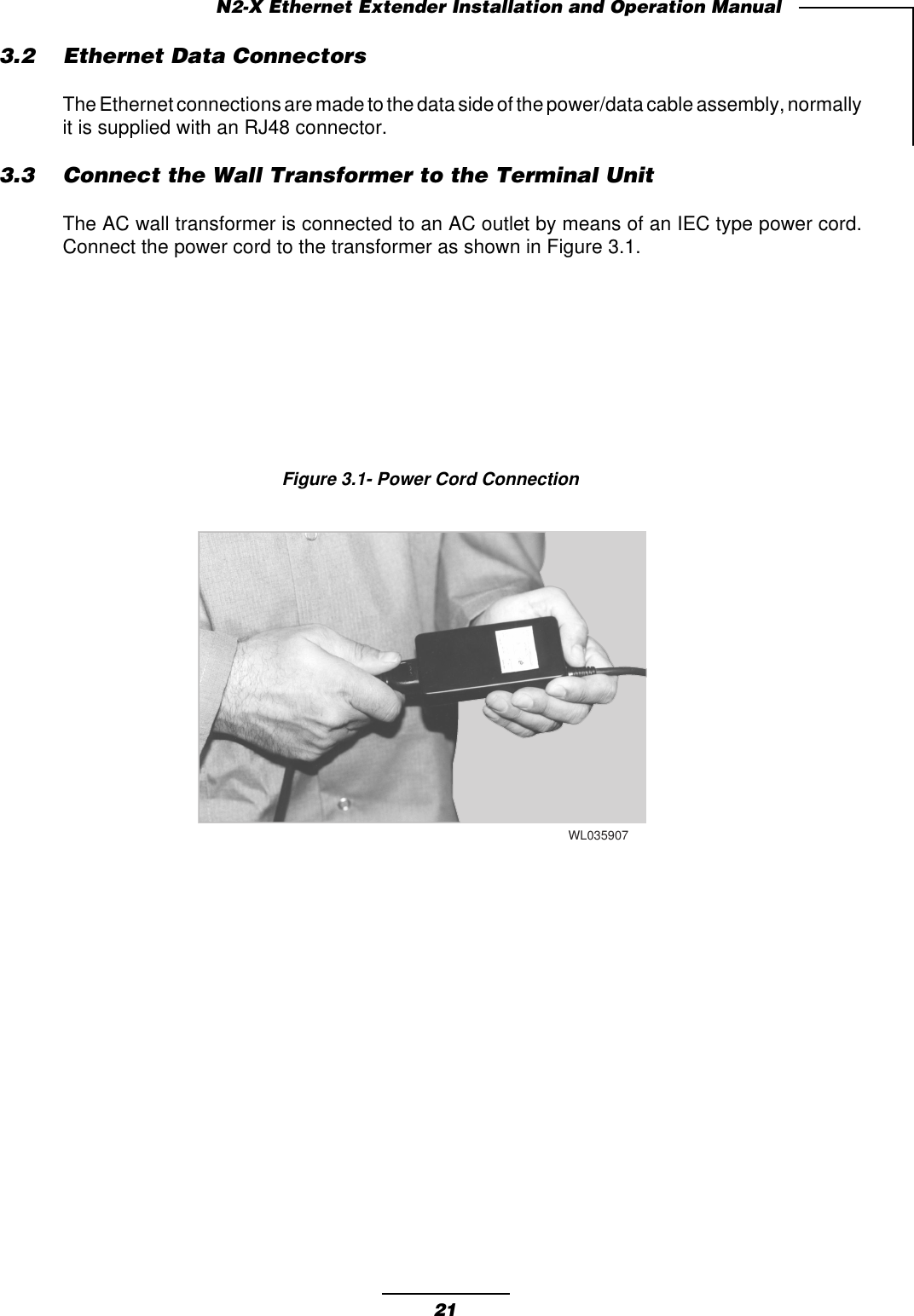 N2-X Ethernet Extender Installation and Operation Manual

3.2 Ethernet Data Connectors

The Ethernet connections are made to the data side of the power/data cable assembly, normally it is supplied with an RJ48 connector.

3.3 Connect the Wall Transformer to the Terminal Unit

The AC wall transformer is connected to an AC outlet by means of an IEC type power cord. Connect the power cord to the transformer as shown in Figure 3.1.

Figure 3.1- Power Cord Connection

WL035907

21